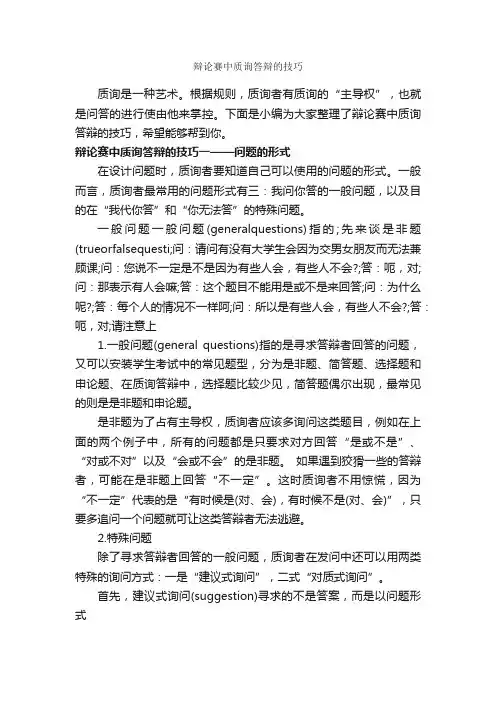 辩论赛中质询答辩的技巧

质询是一种艺术。根据规则，质询者有质询的“主导权”，也就是问答的进行使由他来掌控。下面是小编为大家整理了辩论赛中质询答辩的技巧，希望能够帮到你。

辩论赛中质询答辩的技巧一——问题的形式

在设计问题时，质询者要知道自己可以使用的问题的形式。一般而言，质询者最常用的问题形式有三：我问你答的一般问题，以及目的在“我代你答”和“你无法答”的特殊问题。

一般问题一般问题(generalquestions)指的;先来谈是非题(trueorfalsequesti;问：请问有没有大学生会因为交男女朋友而无法兼顾课;问：您说不一定是不是因为有些人会，有些人不会?;答：呃，对;问：那表示有人会嘛;答：这个题目不能用是或不是来回答;问：为什么呢?;答：每个人的情况不一样阿;问：所以是有些人会，有些人不会?;答：呃，对;请注意上

1.一般问题(general questions)指的是寻求答辩者回答的问题，又可以安装学生考试中的常见题型，分为是非题、简答题、选择题和申论题、在质询答辩中，选择题比较少见，简答题偶尔出现，最常见的则是是非题和申论题。

是非题为了占有主导权，质询者应该多询问这类题目，例如在上面的两个例子中，所有的问题都是只要求对方回答“是或不是”、“对或不对”以及“会或不会”的是非题。 如果遇到狡猾一些的答辩者，可能在是非题上回答“不一定”。这时质询者不用惊慌，因为“不一定”代表的是“有时候是(对、会)，有时候不是(对、会)”，只要多追问一个问题就可让这类答辩者无法逃避。

2.特殊问题

除了寻求答辩者回答的一般问题，质询者在发问中还可以用两类特殊的询问方式：一是“建议式询问”，二式“对质式询问”。

首先，建议式询问(suggestion)寻求的不是答案，而是以问题形式